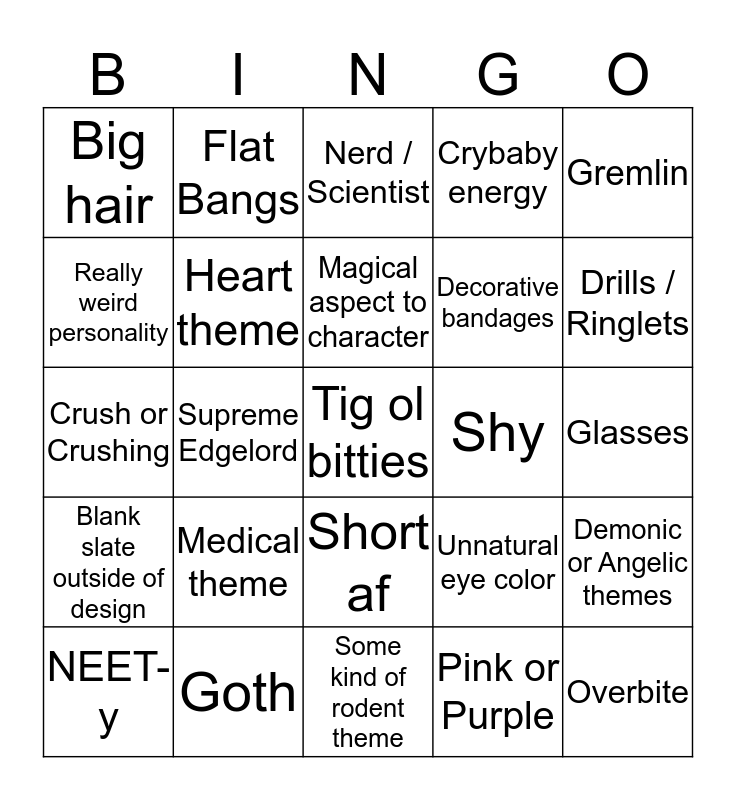 | B | I | N | G | O |
|---|---|---|---|---|
| Big hair | Flat Bangs | Nerd / Scientist | Crybaby energy | Gremlin |
| Really weird personality | Heart theme | Magical aspect to character | Decorative bandages | Drills / Ringlets |
| Crush or Crushing | Supreme Edgelord | Tig ol bitties | Shy | Glasses |
| Blank slate outside of design | Medical theme | Short af | Unnatural eye color | Demonic or Angelic themes |
| NEET-y | Goth | Some kind of rodent theme | Pink or Purple | Overbite |